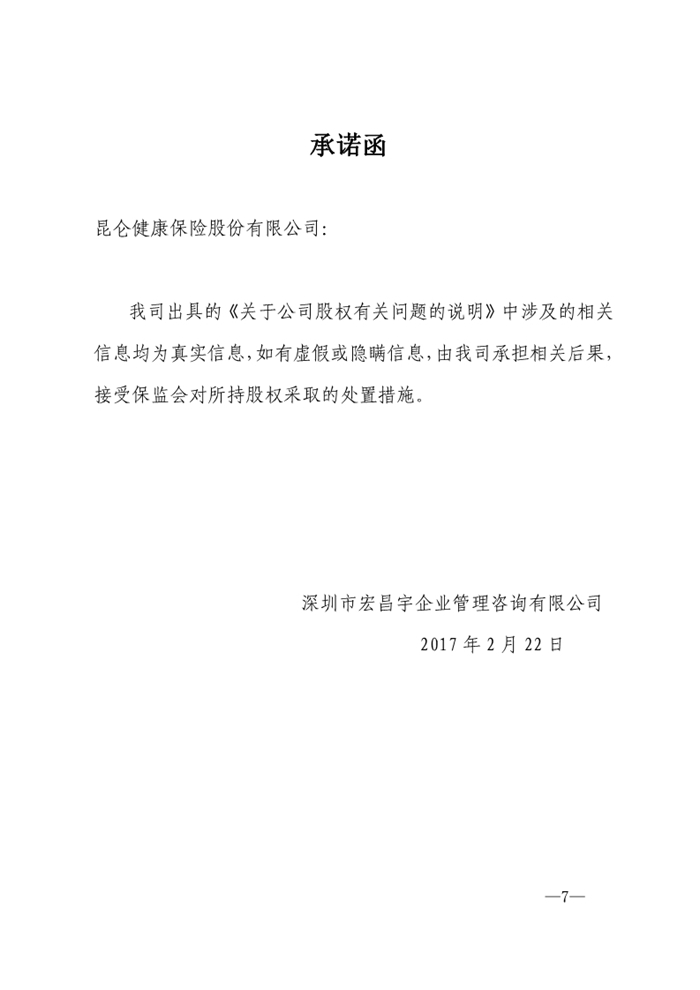 承诺函

昆仑健康保险股份有限公司:

我司出具的《关于公司股权有关问题的说明》中涉及的相关信息均为真实信息,如有虚假或隐瞒信息,由我司承担相关后果,接受保监会对所持股权采取的处置措施。

深圳市宏昌宇企业管理咨询有限公司

2017 年 2 月 22 日

—7—